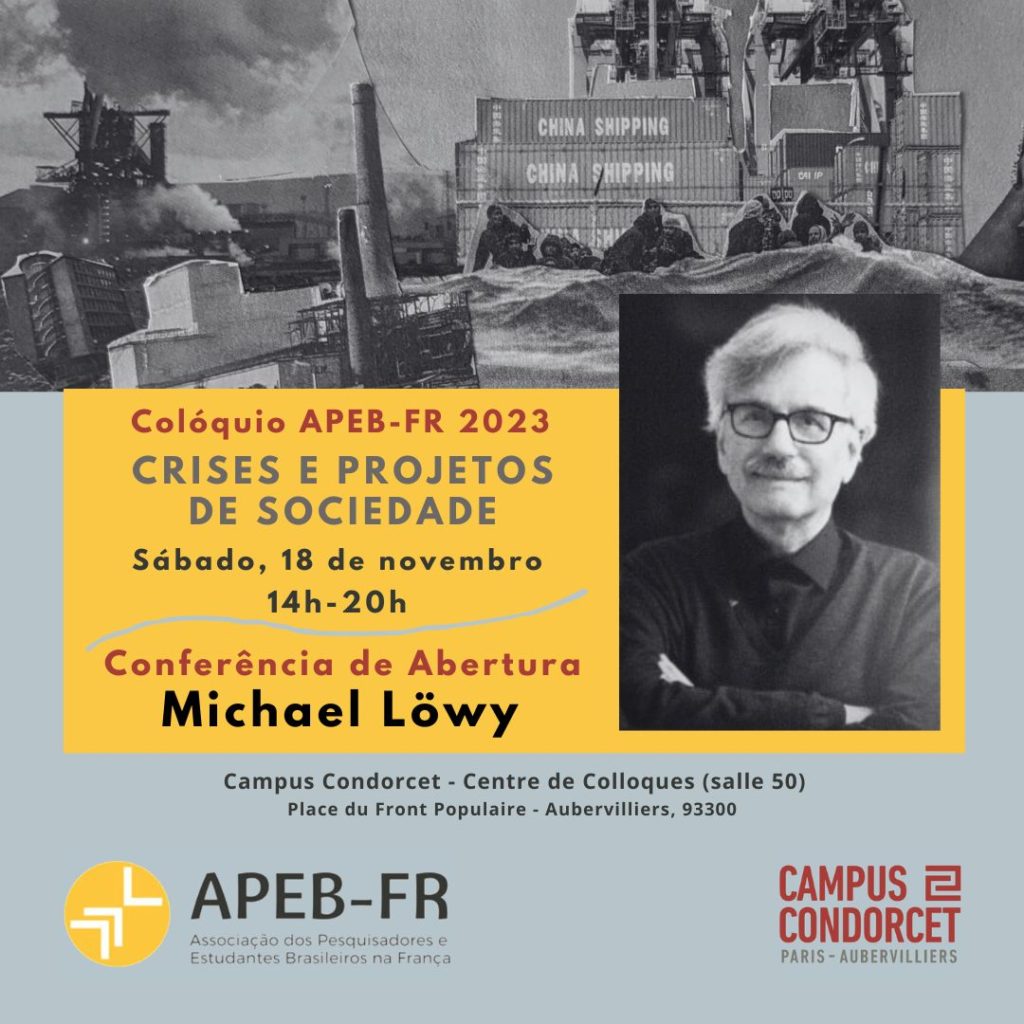 CHINA SHIPPING
CHINA SHIPPING

Colóquio APEB-FR 2023
CRISES E PROJETOS DE SOCIEDADE
Sábado, 18 de novembro
14h-20h
Conferência de Abertura
Michael Löwy

Campus Condorcet - Centre de Colloques (salle 50)
Place du Front Populaire - Aubervilliers, 93300

APEB-FR
Associação dos Pesquisadores e Estudantes Brasileiros na França

CAMPUS CONDORCET
PARIS - AUBERVILLIERS